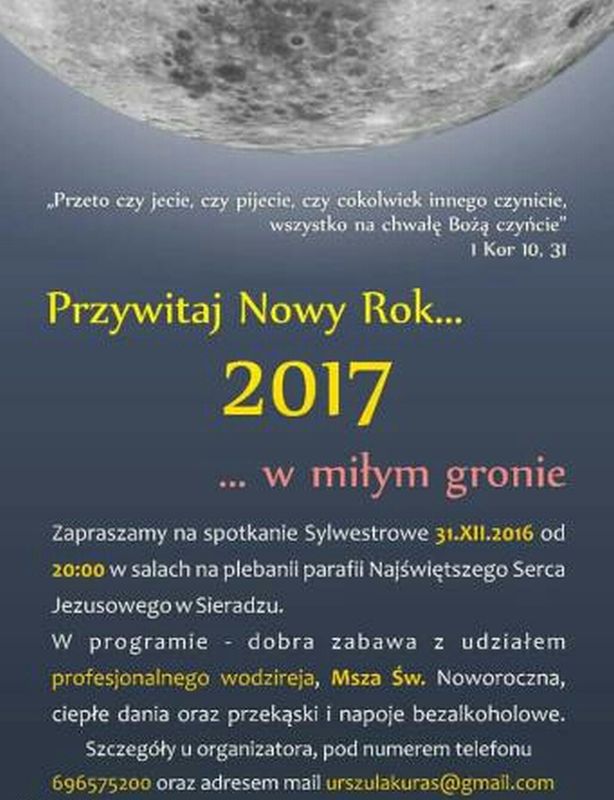 „Przeto czy jecie, czy pijecie, czy cokolwiek innego czynicie, wszystko na chwałę Bożą czyńcie"
1 Kor 10, 31

Przywitaj Nowy Rok...

2017

... w miłym gronie

Zapraszamy na spotkanie Sylwestrowe 31.XII.2016 od 20:00 w salach na plebanii parafii Najświętszego Serca Jezusowego w Sieradzu.

W programie - dobra zabawa z udziałem profesjonalnego wodzireja, Msza Św. Noworoczna, ciepłe dania oraz przekąski i napoje bezalkoholowe.

Szczegóły u organizatora, pod numerem telefonu 696575200 oraz adresem mail urszulakuras@gmail.com